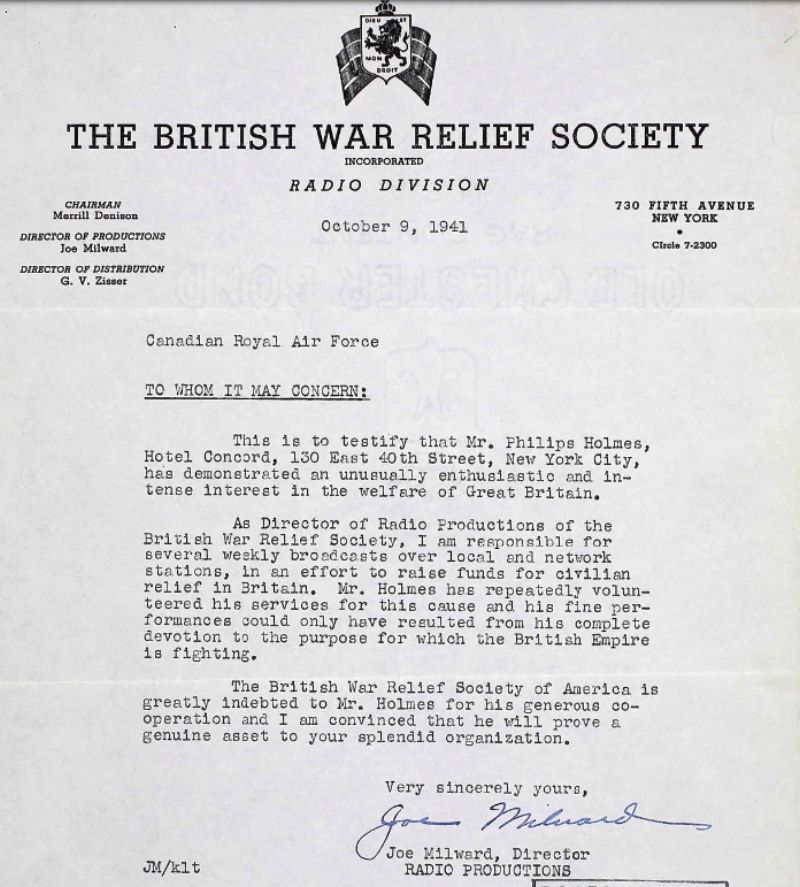 DIEU ET MON DROIT

THE BRITISH WAR RELIEF SOCIETY
INCORPORATED
RADIO DIVISION

CHAIRMAN
Merrill Denison
DIRECTOR OF PRODUCTIONS
Joe Milward
DIRECTOR OF DISTRIBUTION
G. V. Zisser

October 9, 1941

730 FIFTH AVENUE
NEW YORK
•
Circle 7-2300

Canadian Royal Air Force

TO WHOM IT MAY CONCERN:

This is to testify that Mr. Philips Holmes, Hotel Concord, 130 East 40th Street, New York City, has demonstrated an unusually enthusiastic and intense interest in the welfare of Great Britain.

As Director of Radio Productions of the British War Relief Society, I am responsible for several weekly broadcasts over local and network stations, in an effort to raise funds for civilian relief in Britain. Mr. Holmes has repeatedly volunteered his services for this cause and his fine performances could only have resulted from his complete devotion to the purpose for which the British Empire is fighting.

The British War Relief Society of America is greatly indebted to Mr. Holmes for his generous cooperation and I am convinced that he will prove a genuine asset to your splendid organization.

Very sincerely yours,

Joe Milward

Joe Milward, Director
RADIO PRODUCTIONS

JM/klt